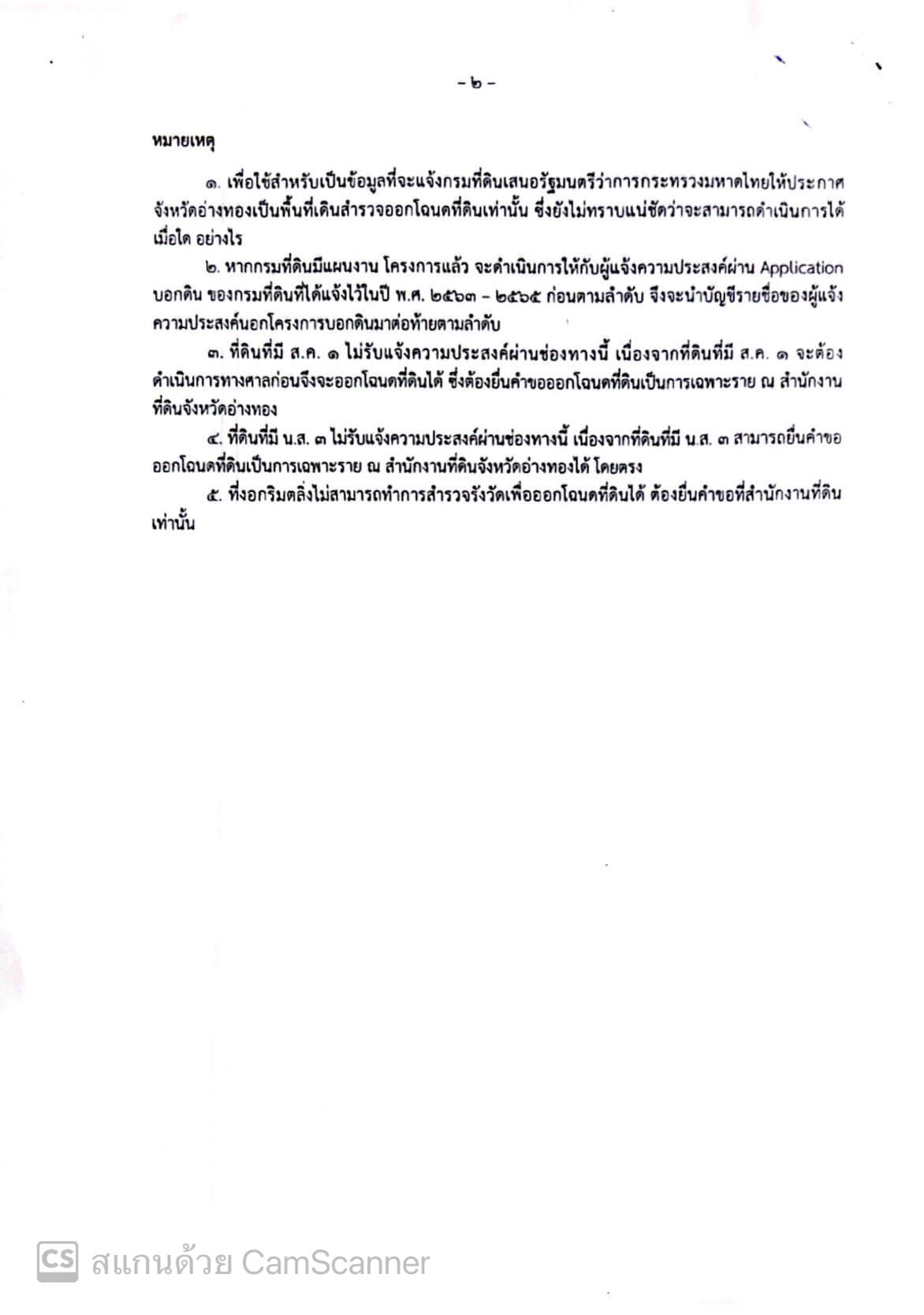 - ๒ -

หมายเหตุ

๑. เพื่อใช้สำหรับเป็นข้อมูลที่จะแจ้งกรมที่ดินเสนอรัฐมนตรีว่าการกระทรวงมหาดไทยให้ประกาศจังหวัดอ่างทองเป็นพื้นที่เดินสำรวจออกโฉนดที่ดินเท่านั้น ซึ่งยังไม่ทราบแน่ชัดว่าจะสามารถดำเนินการได้เมื่อใด อย่างไร

๒. หากกรมที่ดินมีแผนงาน โครงการแล้ว จะดำเนินการให้กับผู้แจ้งความประสงค์ผ่าน Application บอกดิน ของกรมที่ดินที่ได้แจ้งไว้ในปี พ.ศ. ๒๕๖๓ - ๒๕๖๕ ก่อนตามลำดับ จึงจะนำบัญชีรายชื่อของผู้แจ้งความประสงค์นอกโครงการบอกดินมาต่อท้ายตามลำดับ

๓. ที่ดินที่มี ส.ค. ๑ ไม่รับแจ้งความประสงค์ผ่านช่องทางนี้ เนื่องจากที่ดินที่มี ส.ค. ๑ จะต้องดำเนินการทางศาลก่อนจึงจะออกโฉนดที่ดินได้ ซึ่งต้องยื่นคำขอออกโฉนดที่ดินเป็นการเฉพาะราย ณ สำนักงานที่ดินจังหวัดอ่างทอง

๔. ที่ดินที่มี น.ส. ๓ ไม่รับแจ้งความประสงค์ผ่านช่องทางนี้ เนื่องจากที่ดินที่มี น.ส. ๓ สามารถยื่นคำขอออกโฉนดที่ดินเป็นการเฉพาะราย ณ สำนักงานที่ดินจังหวัดอ่างทองได้ โดยตรง

๕. ที่งอกริมตลิ่งไม่สามารถทำการสำรวจรังวัดเพื่อออกโฉนดที่ดินได้ ต้องยื่นคำขอที่สำนักงานที่ดินเท่านั้น

CS สแกนด้วย CamScanner